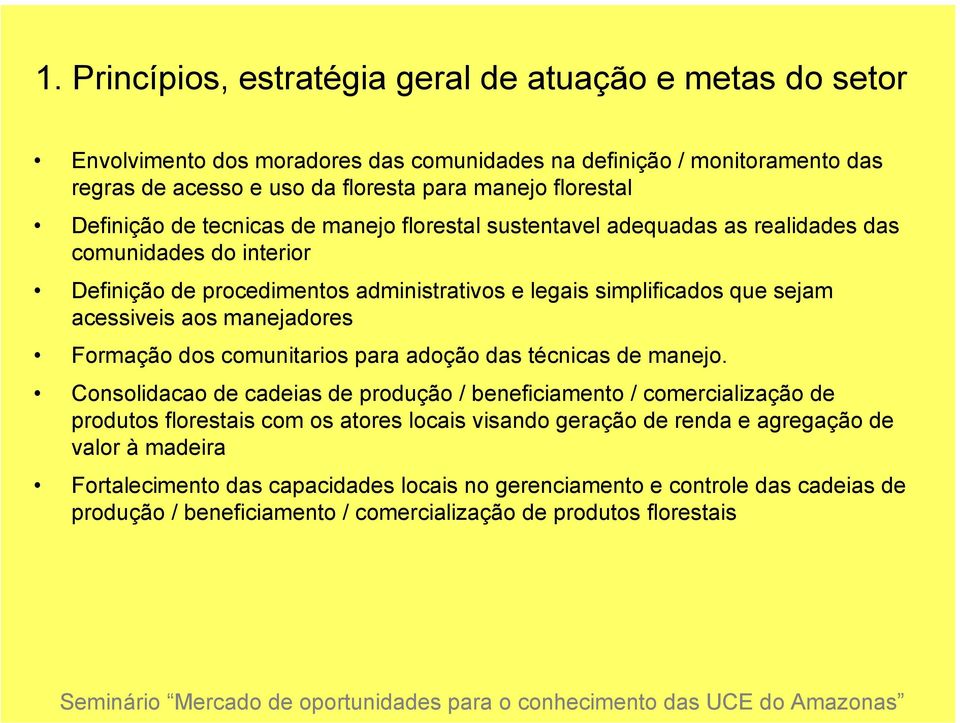 1. Princípios, estratégia geral de atuação e metas do setor

• Envolvimento dos moradores das comunidades na definição / monitoramento das regras de acesso e uso da floresta para manejo florestal

• Definição de tecnicas de manejo florestal sustentavel adequadas as realidades das comunidades do interior

• Definição de procedimentos administrativos e legais simplificados que sejam acessiveis aos manejadores

• Formação dos comunitarios para adoção das técnicas de manejo.

• Consolidacao de cadeias de produção / beneficiamento / comercialização de produtos florestais com os atores locais visando geração de renda e agregação de valor à madeira

• Fortalecimento das capacidades locais no gerenciamento e controle das cadeias de produção / beneficiamento / comercialização de produtos florestais

Seminário “Mercado de oportunidades para o conhecimento das UCE do Amazonas”